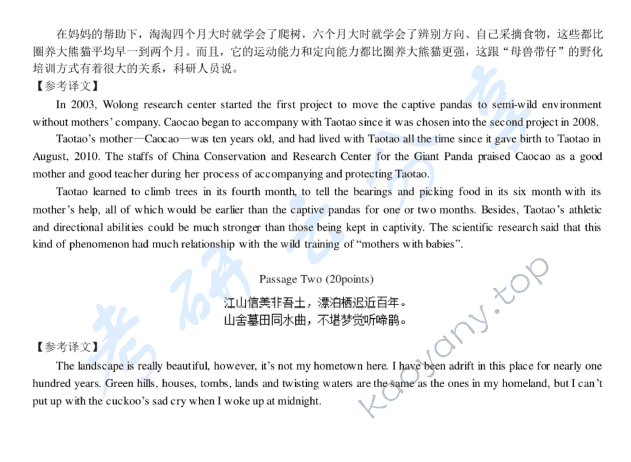 在妈妈的帮助下，淘淘四个月大时就学会了爬树，六个月大时就学会了辨别方向、自己采摘食物，这些都比圈养大熊猫平均早一到两个月。而且，它的运动能力和定向能力都比圈养大熊猫更强，这跟“母兽带仔”的野化培训方式有着很大的关系，科研人员说。

【参考译文】

In 2003, Wolong research center started the first project to move the captive pandas to semi-wild environment without mothers' company. Caocao began to accompany with Taotao since it was chosen into the second project in 2008.

Taotao's mother—Caocao—was ten years old, and had lived with Taotao all the time since it gave birth to Taotao in August, 2010. The staffs of China Conservation and Research Center for the Giant Panda praised Caocao as a good mother and good teacher during her process of accompanying and protecting Taotao.

Taotao learned to climb trees in its fourth month, to tell the bearings and picking food in its six month with its mother's help, all of which would be earlier than the captive pandas for one or two months. Besides, Taotao's athletic and directional abilities could be much stronger than those being kept in captivity. The scientific research said that this kind of phenomenon had much relationship with the wild training of "mothers with babies".

Passage Two (20points)

江山信美非吾土，漂泊栖迟近百年。
山舍墓田同水曲，不堪梦觉听啼鹃。

【参考译文】

The landscape is really beautiful, however, it's not my hometown here. I have been adrift in this place for nearly one hundred years. Green hills, houses, tombs, lands and twisting waters are the same as the ones in my homeland, but I can't put up with the cuckoo's sad cry when I woke up at midnight.

考研云分享 kaoyany.top